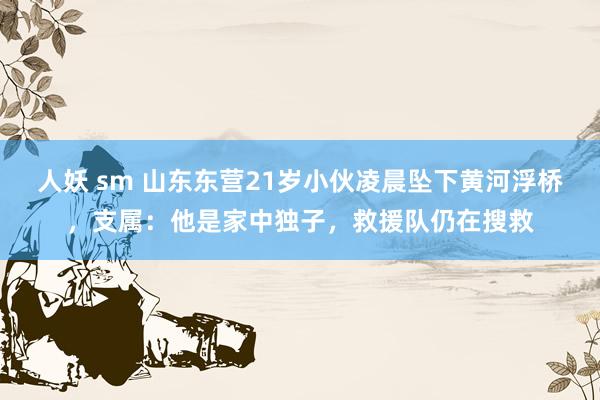 人妖 sm 山东东营21岁小伙凌晨坠下黄河浮桥，支属：他是家中独子，救援队仍在搜救